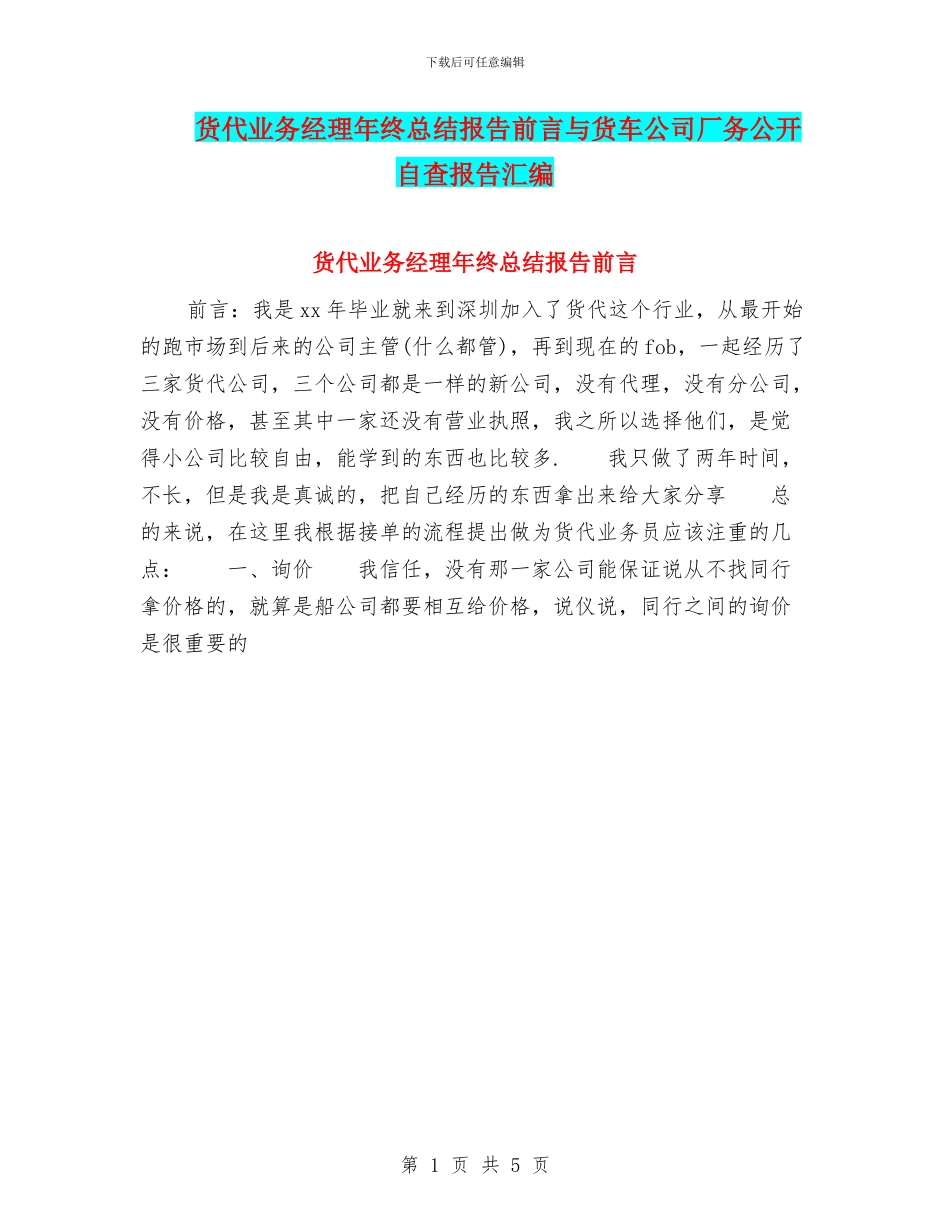 下载后可任意编辑

货代业务经理年终总结报告前言与货车公司厂务公开自查报告汇编

货代业务经理年终总结报告前言

前言：我是xx年毕业就来到深圳加入了货代这个行业，从最开始的跑市场到后来的公司主管(什么都管)，再到现在的fob，一起经历了三家货代公司，三个公司都是一样的新公司，没有代理，没有分公司，没有价格，甚至其中一家还没有营业执照，我之所以选择他们，是觉得小公司比较自由，能学到的东西也比较多.　　我只做了两年时间，不长，但是我是真诚的，把自己经历的东西拿出来给大家分享　　总的来说，在这里我根据接单的流程提出做为货代业务员应该注重的几点：　　一、询价　　我信任，没有那一家公司能保证说从不找同行拿价格的，就算是船公司都要相互给价格，说仪说，同行之间的询价是很重要的

第 1 页 共 5 页